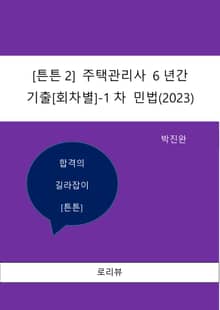 [튼튼 2] 주택관리사 6 년간 기출[회차별]-1 차 민법(2023)

박진원

합격의 길라잡이 [튼튼]

로리뷰